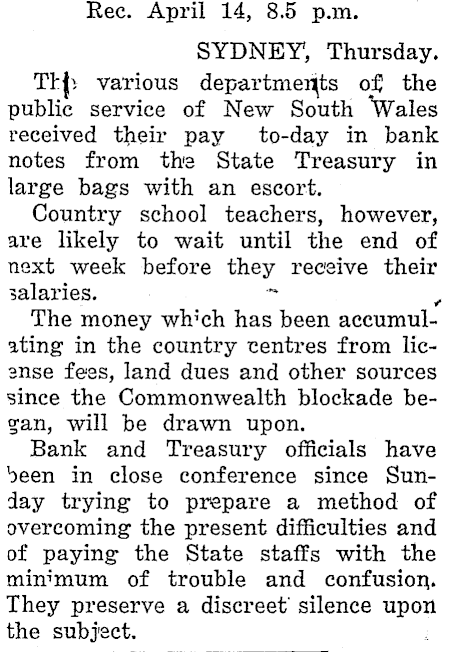 Rec. April 14, 8.5 p.m.

SYDNEY, Thursday.

The various departments of the public service of New South Wales received their pay to-day in bank notes from the State Treasury in large bags with an escort.

Country school teachers, however, are likely to wait until the end of next week before they receive their salaries.

The money which has been accumulating in the country centres from license fees, land dues and other sources since the Commonwealth blockade began, will be drawn upon.

Bank and Treasury officials have been in close conference since Sunday trying to prepare a method of overcoming the present difficulties and of paying the State staffs with the minimum of trouble and confusion. They preserve a discreet silence upon the subject.